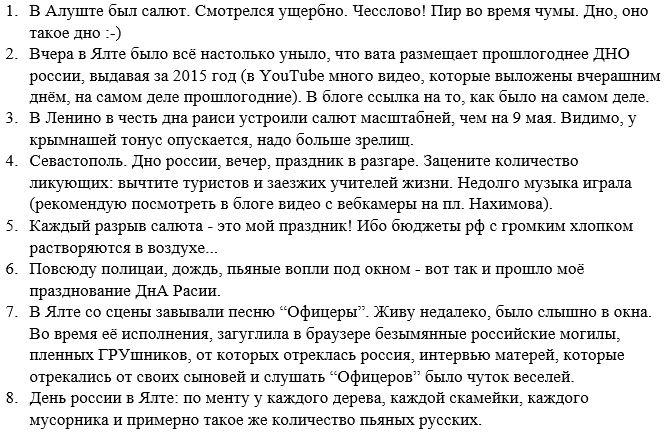 1. В Алуште был салют. Смотрелся ущербно. Чесслово! Пир во время чумы. Дно, оно такое дно :-)
2. Вчера в Ялте было всё настолько уныло, что вата размещает прошлогоднее ДНО россии, выдавая за 2015 год (в YouTube много видео, которые выложены вчерашним днём, на самом деле прошлогодние). В блоге ссылка на то, как было на самом деле.
3. В Ленино в честь дна раиси устроили салют масштабней, чем на 9 мая. Видимо, у крымнашей тонус опускается, надо больше зрелищ.
4. Севастополь. Дно россии, вечер, праздник в разгаре. Зацените количество ликующих: вычтите туристов и заезжих учителей жизни. Недолго музыка играла (рекомендую посмотреть в блоге видео с вебкамеры на пл. Нахимова).
5. Каждый разрыв салюта - это мой праздник! Ибо бюджеты рф с громким хлопком растворяются в воздухе...
6. Повсюду полицаи, дождь, пьяные вопли под окном - вот так и прошло моё празднование ДнА Расии.
7. В Ялте со сцены завывали песню "Офицеры". Живу недалеко, было слышно в окна. Во время её исполнения, загуглила в браузере безымянные российские могилы, пленных ГРУшников, от которых отреклась россия, интервью матерей, которые отрекались от своих сыновей и слушать "Офицеров" было чуток веселей.
8. День россии в Ялте: по менту у каждого дерева, каждой скамейки, каждого мусорника и примерно такое же количество пьяных русских.